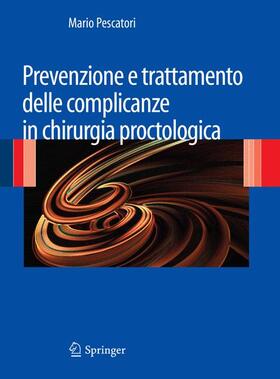 Mario Pescatori

Prevenzione e trattamento delle complicanze in chirurgia proctologica

Springer